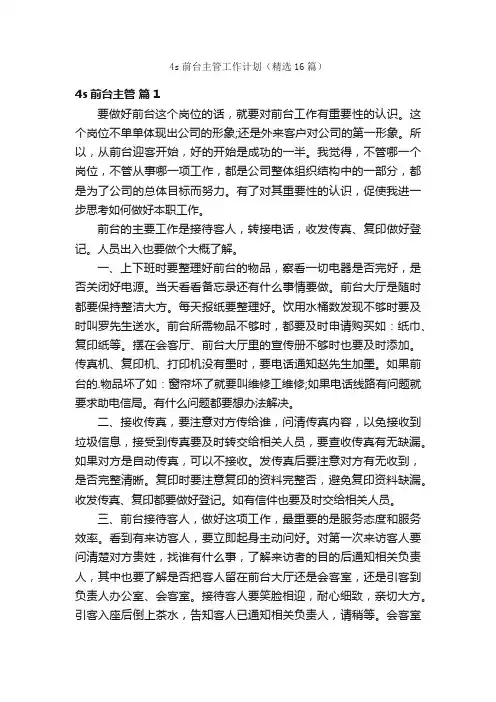 4s 前台主管工作计划（精选 16 篇）

4s 前台主管 篇 1

要做好前台这个岗位的话，就要对前台工作有重要性的认识。这个岗位不单单体现出公司的形象;还是外来客户对公司的第一形象。所以，从前台迎客开始，好的开始是成功的一半。我觉得，不管哪一个岗位，不管从事哪一项工作，都是公司整体组织结构中的一部分，都是为了公司的总体目标而努力。有了对其重要性的认识，促使我进一步思考如何做好本职工作。

前台的主要工作是接待客人，转接电话，收发传真、复印做好登记。人员出入也要做个大概了解。

一、上下班时要整理好前台的物品，察看一切电器是否完好，是否关闭好电源。当天看看备忘录还有什么事情要做。前台大厅是随时都要保持整洁大方。每天报纸要整理好。饮用水桶数发现不够时要及时叫罗先生送水。前台所需物品不够时，都要及时申请购买如：纸巾、复印纸等。摆在会客厅、前台大厅里的宣传册不够时也要及时添加。传真机、复印机、打印机没有墨时，要电话通知赵先生加墨。如果前台的.物品坏了如：窗帘坏了就要叫维修工维修;如果电话线路有问题就要求助电信局。有什么问题都要想办法解决。

二、接收传真，要注意对方传给谁，问清传真内容，以免接收到垃圾信息，接受到传真要及时转交给相关人员，要查收传真有无缺漏。如果对方是自动传真，可以不接收。发传真后要注意对方有无收到，是否完整清晰。复印时要注意复印的资料完整否，避免复印资料缺漏。收发传真、复印都要做好登记。如有信件也要及时交给相关人员。

三、前台接待客人，做好这项工作，最重要的是服务态度和服务效率。看到有来访客人，要立即起身主动问好。对第一次来访客人要问清楚对方贵姓，找谁有什么事，了解来访者的目的后通知相关负责人，其中也要了解是否把客人留在前台大厅还是会客室，还是引客到负责人办公室、会客室。接待客人要笑脸相迎，耐心细致，亲切大方。引客入座后倒上茶水，告知客人已通知相关负责人，请稍等。会客室